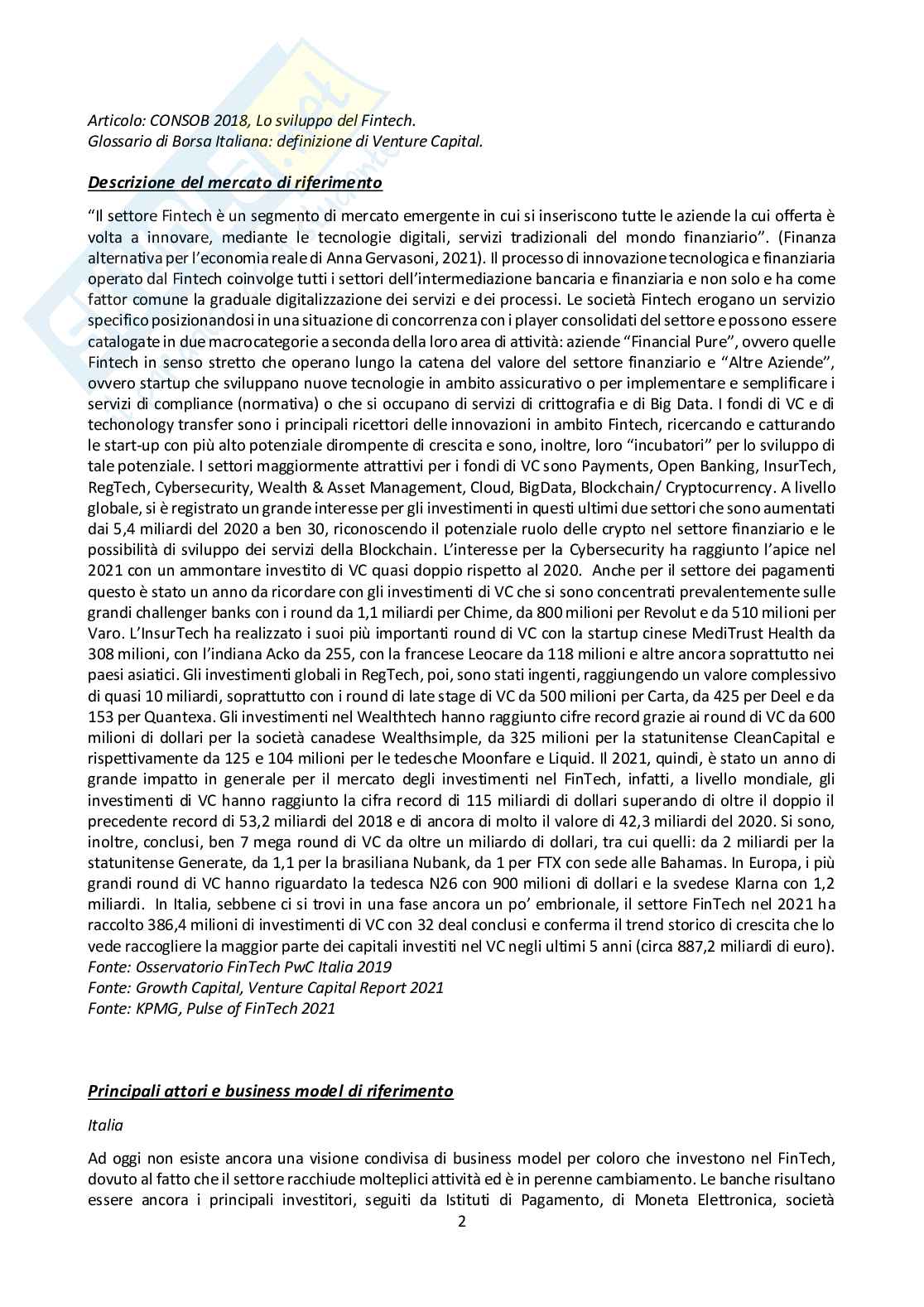 Articolo: CONSOB 2018, Lo sviluppo del Fintech.
Glossario di Borsa Italiana: definizione di Venture Capital.

Descrizione del mercato di riferimento

"Il settore Fintech è un segmento di mercato emergente in cui si inseriscono tutte le aziende la cui offerta è volta a innovare, mediante le tecnologie digitali, servizi tradizionali del mondo finanziario". (Finanza alternativa per l'economia reale di Anna Gervasoni, 2021). Il processo di innovazione tecnologica e finanziaria operato dal Fintech coinvolge tutti i settori dell'intermediazione bancaria e finanziaria e non solo e ha come fattor comune la graduale digitalizzazione dei servizi e dei processi. Le società Fintech erogano un servizio specifico posizionandosi in una situazione di concorrenza con i player consolidati del settore e possono essere catalogate in due macrocategorie a seconda della loro area di attività: aziende "Financial Pure", ovvero quelle Fintech in senso stretto che operano lungo la catena del valore del settore finanziario e "Altre Aziende", ovvero startup che sviluppano nuove tecnologie in ambito assicurativo o per implementare e semplificare i servizi di compliance (normativa) o che si occupano di servizi di crittografia e di Big Data. I fondi di VC e di techonology transfer sono i principali ricettori delle innovazioni in ambito Fintech, ricercando e catturando le start-up con più alto potenziale dirompente di crescita e sono, inoltre, loro "incubatori" per lo sviluppo di tale potenziale. I settori maggiormente attrattivi per i fondi di VC sono Payments, Open Banking, InsurTech, RegTech, Cybersecurity, Wealth & Asset Management, Cloud, BigData, Blockchain/ Cryptocurrency. A livello globale, si è registrato un grande interesse per gli investimenti in questi ultimi due settori che sono aumentati dai 5,4 miliardi del 2020 a ben 30, riconoscendo il potenziale ruolo delle crypto nel settore finanziario e le possibilità di sviluppo dei servizi della Blockchain. L'interesse per la Cybersecurity ha raggiunto l'apice nel 2021 con un ammontare investito di VC quasi doppio rispetto al 2020. Anche per il settore dei pagamenti questo è stato un anno da ricordare con gli investimenti di VC che si sono concentrati prevalentemente sulle grandi challenger banks con i round da 1,1 miliardi per Chime, da 800 milioni per Revolut e da 510 milioni per Varo. L'InsurTech ha realizzato i suoi più importanti round di VC con la startup cinese MediTrust Health da 308 milioni, con l'indiana Acko da 255, con la francese Leocare da 118 milioni e altre ancora soprattutto nei paesi asiatici. Gli investimenti globali in RegTech, poi, sono stati ingenti, raggiungendo un valore complessivo di quasi 10 miliardi, soprattutto con i round di late stage di VC da 500 milioni per Carta, da 425 per Deel e da 153 per Quantexa. Gli investimenti nel Wealthtech hanno raggiunto cifre record grazie ai round di VC da 600 milioni di dollari per la società canadese Wealthsimple, da 325 milioni per la statunitense CleanCapital e rispettivamente da 125 e 104 milioni per le tedesche Moonfare e Liquid. Il 2021, quindi, è stato un anno di grande impatto in generale per il mercato degli investimenti nel FinTech, infatti, a livello mondiale, gli investimenti di VC hanno raggiunto la cifra record di 115 miliardi di dollari superando di oltre il doppio il precedente record di 53,2 miliardi del 2018 e di ancora di molto il valore di 42,3 miliardi del 2020. Si sono, inoltre, conclusi, ben 7 mega round di VC da oltre un miliardo di dollari, tra cui quelli: da 2 miliardi per la statunitense Generate, da 1,1 per la brasiliana Nubank, da 1 per FTX con sede alle Bahamas. In Europa, i più grandi round di VC hanno riguardato la tedesca N26 con 900 milioni di dollari e la svedese Klarna con 1,2 miliardi. In Italia, sebbene ci si trovi in una fase ancora un po' embrionale, il settore FinTech nel 2021 ha raccolto 386,4 milioni di investimenti di VC con 32 deal conclusi e conferma il trend storico di crescita che lo vede raccogliere la maggior parte dei capitali investiti nel VC negli ultimi 5 anni (circa 887,2 miliardi di euro).
Fonte: Osservatorio FinTech PwC Italia 2019
Fonte: Growth Capital, Venture Capital Report 2021
Fonte: KPMG, Pulse of FinTech 2021

Principali attori e business model di riferimento

Italia

Ad oggi non esiste ancora una visione condivisa di business model per coloro che investono nel FinTech, dovuto al fatto che il settore racchiude molteplici attività ed è in perenne cambiamento. Le banche risultano essere ancora i principali investitori, seguiti da Istituti di Pagamento, di Moneta Elettronica, società

2